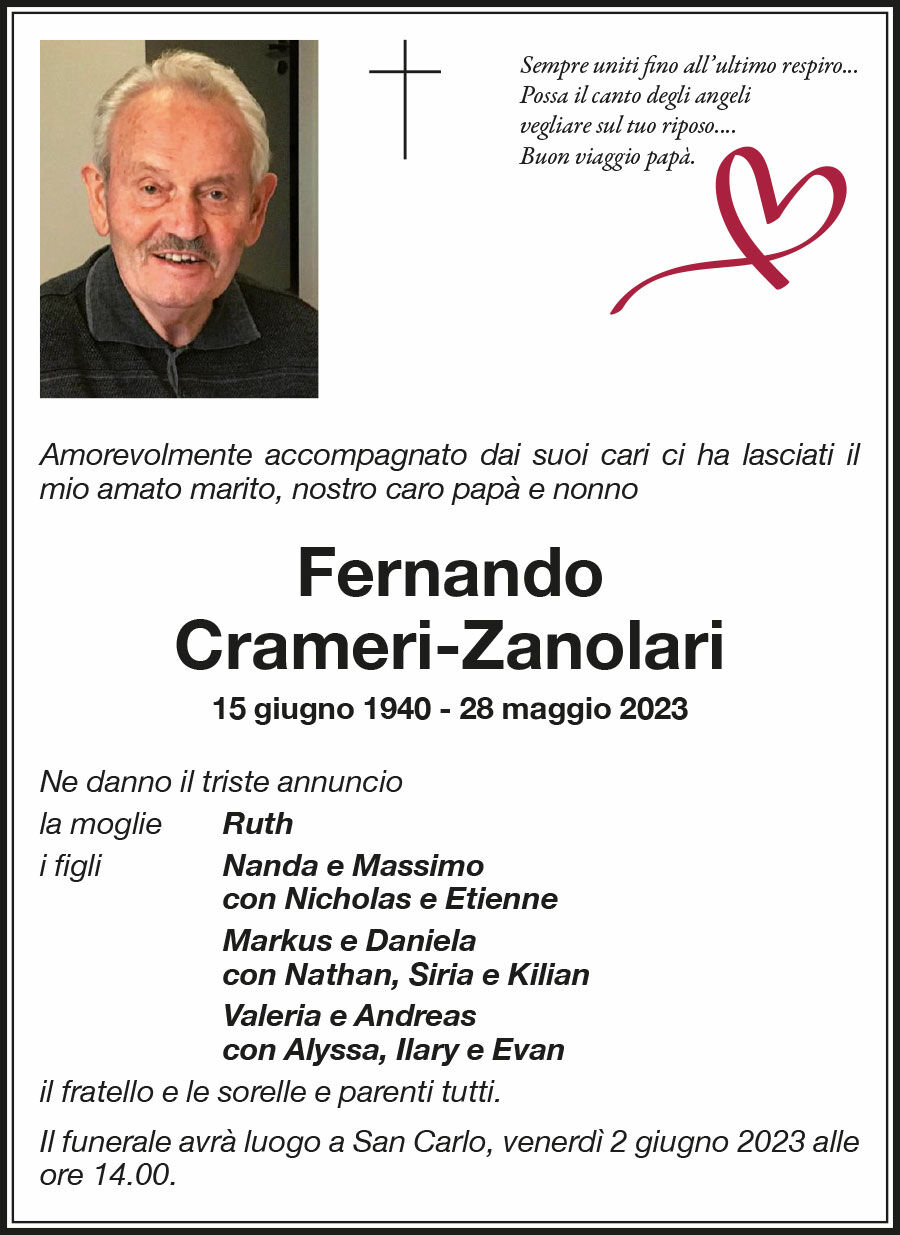 Sempre uniti fino all'ultimo respiro...
Possa il canto degli angeli
vegliare sul tuo riposo....
Buon viaggio papà.

Amorevolmente accompagnato dai suoi cari ci ha lasciati il mio amato marito, nostro caro papà e nonno

Fernando
Crameri-Zanolari

15 giugno 1940 - 28 maggio 2023

Ne danno il triste annuncio

la moglie Ruth
i figli Nanda e Massimo
con Nicholas e Etienne
Markus e Daniela
con Nathan, Siria e Kilian
Valeria e Andreas
con Alyssa, Ilary e Evan

il fratello e le sorelle e parenti tutti.

Il funerale avrà luogo a San Carlo, venerdì 2 giugno 2023 alle ore 14.00.